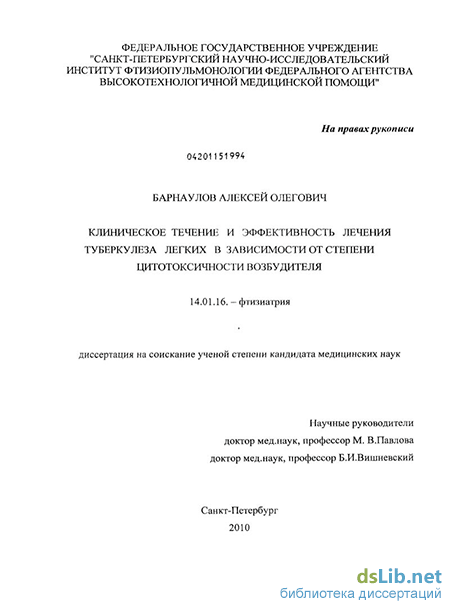 ФЕДЕРАЛЬНОЕ ГОСУДАРСТВЕННОЕ УЧРЕЖДЕНИЕ "САНКТ-ПЕТЕРБУРГСКИЙ НАУЧНО-ИССЛЕДОВАТЕЛЬСКИЙ ИНСТИТУТ ФТИЗИОПУЛЬМОНОЛОГИИ ФЕДЕРАЛЬНОГО АГЕНТСТВА ВЫСОКОТЕХНОЛОГИЧНОЙ МЕДИЦИНСКОЙ ПОМОЩИ"

На правах рукописи

04201151994

БАРНАУЛОВ АЛЕКСЕЙ ОЛЕГОВИЧ

КЛИНИЧЕСКОЕ ТЕЧЕНИЕ И ЭФФЕКТИВНОСТЬ ЛЕЧЕНИЯ ТУБЕРКУЛЕЗА ЛЕГКИХ В ЗАВИСИМОСТИ ОТ СТЕПЕНИ ЦИТОТОКСИЧНОСТИ ВОЗБУДИТЕЛЯ

14.01.16. – фтизиатрия

диссертация на соискание ученой степени кандидата медицинских наук

Научные руководители
доктор мед.наук, профессор М. В.Павлова
доктор мед.наук, профессор Б.И.Вишневский

Санкт-Петербург
2010

dsLib.net
библиотека диссертаций